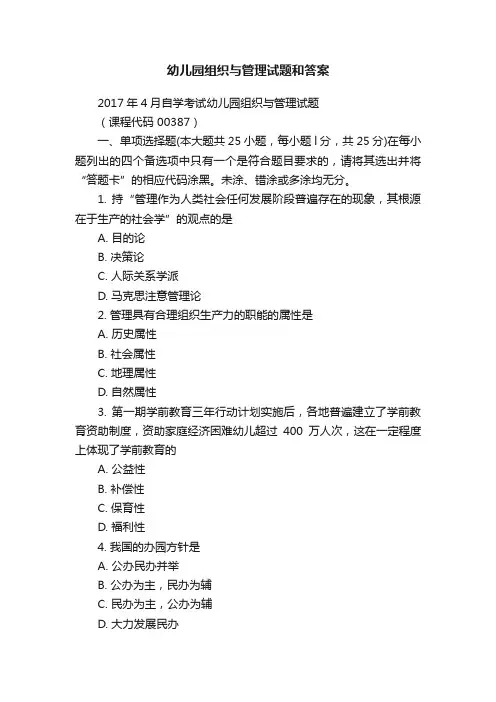 幼儿园组织与管理试题和答案

2017 年 4 月自学考试幼儿园组织与管理试题

（课程代码 00387）

一、单项选择题(本大题共 25 小题，每小题 l 分，共 25 分)在每小题列出的四个备选项中只有一个是符合题目要求的，请将其选出并将“答题卡”的相应代码涂黑。未涂、错涂或多涂均无分。

1. 持“管理作为人类社会任何发展阶段普遍存在的现象，其根源在于生产的社会学”的观点的是

A. 目的论

B. 决策论

C. 人际关系学派

D. 马克思注意管理论

2. 管理具有合理组织生产力的职能的属性是

A. 历史属性

B. 社会属性

C. 地理属性

D. 自然属性

3. 第一期学前教育三年行动计划实施后，各地普遍建立了学前教育资助制度，资助家庭经济困难幼儿超过 400 万人次，这在一定程度上体现了学前教育的

A. 公益性

B. 补偿性

C. 保育性

D. 福利性

4. 我国的办园方针是

A. 公办民办并举

B. 公办为主，民办为辅

C. 民办为主，公办为辅

D. 大力发展民办